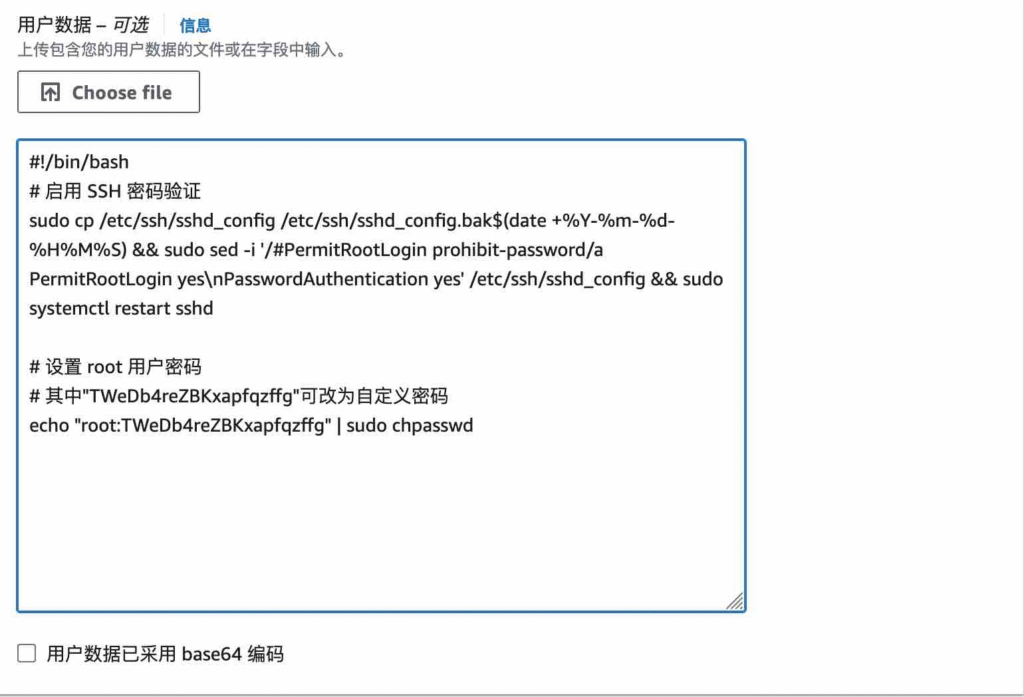 用户数据 – 可选 信息
上传包含您的用户数据的文件或在字段中输入。

Choose file

#!/bin/bash
# 启用 SSH 密码验证
sudo cp /etc/ssh/sshd_config /etc/ssh/sshd_config.bak$(date +%Y-%m-%d-%H%M%S) && sudo sed -i '/#PermitRootLogin prohibit-password/a PermitRootLogin yes\nPasswordAuthentication yes' /etc/ssh/sshd_config && sudo systemctl restart sshd

# 设置 root 用户密码
# 其中"TWeDb4reZBKxapfqzffg"可改为自定义密码
echo "root:TWeDb4reZBKxapfqzffg" | sudo chpasswd

用户数据已采用 base64 编码